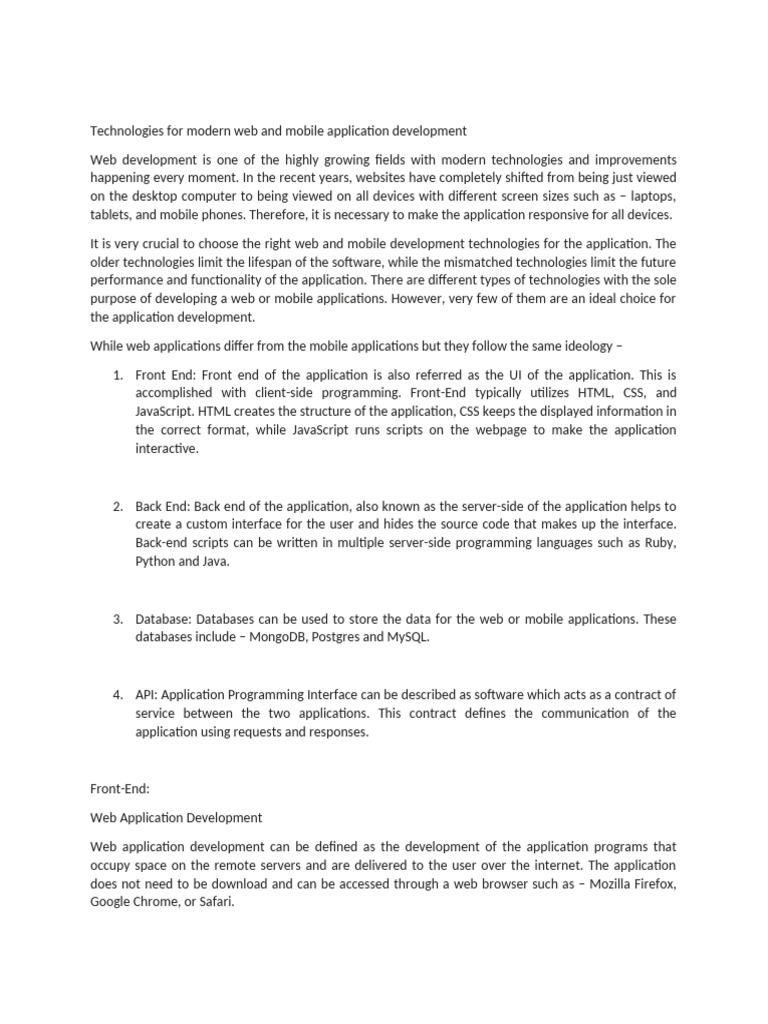 Technologies for modern web and mobile application development

Web development is one of the highly growing fields with modern technologies and improvements happening every moment. In the recent years, websites have completely shifted from being just viewed on the desktop computer to being viewed on all devices with different screen sizes such as – laptops, tablets, and mobile phones. Therefore, it is necessary to make the application responsive for all devices.

It is very crucial to choose the right web and mobile development technologies for the application. The older technologies limit the lifespan of the software, while the mismatched technologies limit the future performance and functionality of the application. There are different types of technologies with the sole purpose of developing a web or mobile applications. However, very few of them are an ideal choice for the application development.

While web applications differ from the mobile applications but they follow the same ideology –

1. Front End: Front end of the application is also referred as the UI of the application. This is accomplished with client-side programming. Front-End typically utilizes HTML, CSS, and JavaScript. HTML creates the structure of the application, CSS keeps the displayed information in the correct format, while JavaScript runs scripts on the webpage to make the application interactive.

2. Back End: Back end of the application, also known as the server-side of the application helps to create a custom interface for the user and hides the source code that makes up the interface. Back-end scripts can be written in multiple server-side programming languages such as Ruby, Python and Java.

3. Database: Databases can be used to store the data for the web or mobile applications. These databases include – MongoDB, Postgres and MySQL.

4. API: Application Programming Interface can be described as software which acts as a contract of service between the two applications. This contract defines the communication of the application using requests and responses.

Front-End:

Web Application Development

Web application development can be defined as the development of the application programs that occupy space on the remote servers and are delivered to the user over the internet. The application does not need to be download and can be accessed through a web browser such as – Mozilla Firefox, Google Chrome, or Safari.